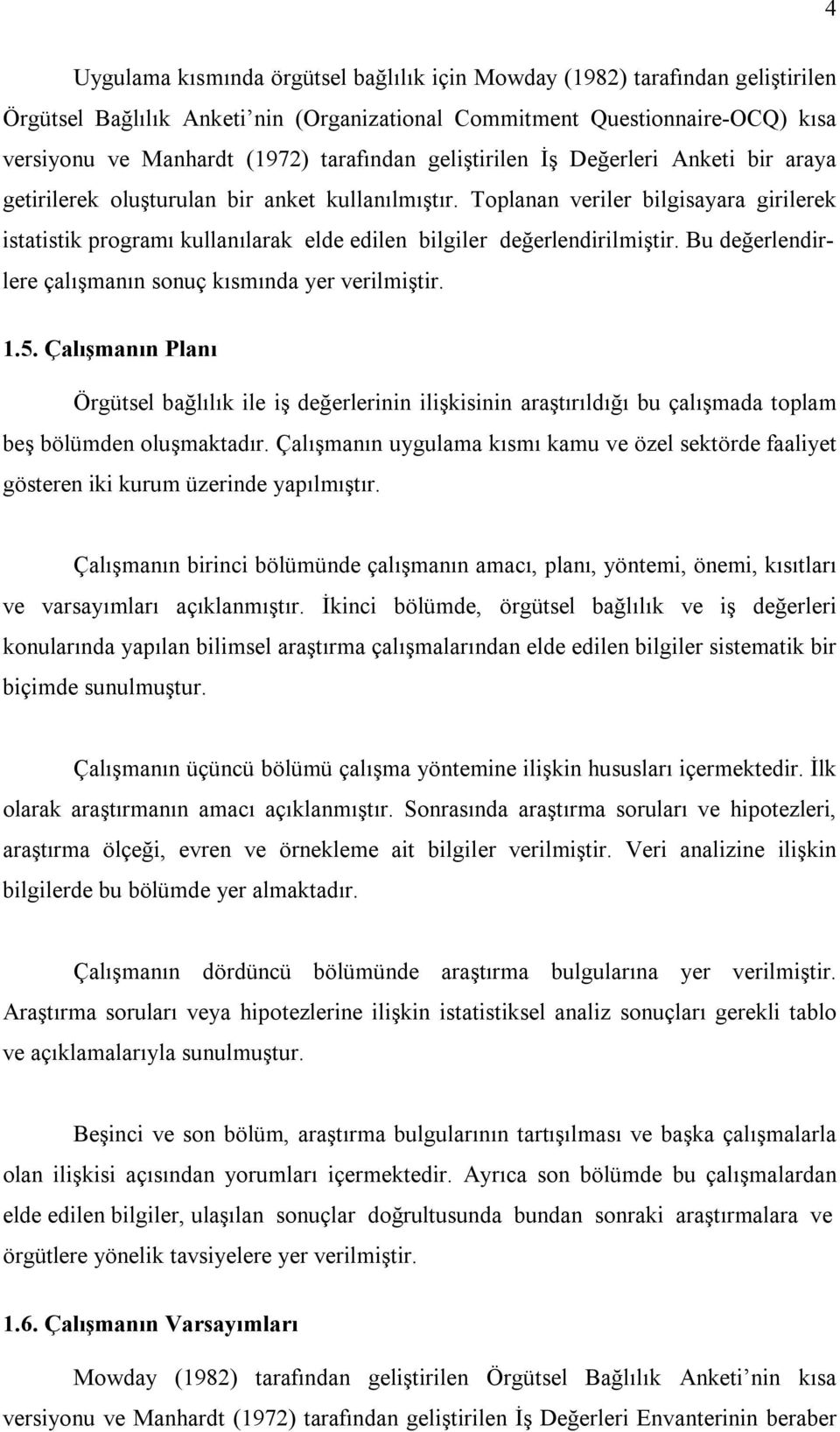 4

Uygulama kısmında örgütsel bağlılık için Mowday (1982) tarafından geliştirilen Örgütsel Bağlılık Anketi'nin (Organizational Commitment Questionnaire-OCQ) kısa versiyonu ve Manhardt (1972) tarafından geliştirilen İş Değerleri Anketi bir araya getirilerek oluşturulan bir anket kullanılmıştır. Toplanan veriler bilgisayara girilerek istatistik programı kullanılarak elde edilen bilgiler değerlendirilmiştir. Bu değerlendirlere çalışmanın sonuç kısmında yer verilmiştir.

1.5. Çalışmanın Planı

Örgütsel bağlılık ile iş değerlerinin ilişkisinin araştırıldığı bu çalışmada toplam beş bölümden oluşmaktadır. Çalışmanın uygulama kısmı kamu ve özel sektörde faaliyet gösteren iki kurum üzerinde yapılmıştır.

Çalışmanın birinci bölümünde çalışmanın amacı, planı, yöntemi, önemi, kısıtları ve varsayımları açıklanmıştır. İkinci bölümde, örgütsel bağlılık ve iş değerleri konularında yapılan bilimsel araştırma çalışmalarından elde edilen bilgiler sistematik bir biçimde sunulmuştur.

Çalışmanın üçüncü bölümü çalışma yöntemine ilişkin hususları içermektedir. İlk olarak araştırmanın amacı açıklanmıştır. Sonrasında araştırma soruları ve hipotezleri, araştırma ölçeği, evren ve örnekleme ait bilgiler verilmiştir. Veri analizine ilişkin bilgilerde bu bölümde yer almaktadır.

Çalışmanın dördüncü bölümünde araştırma bulgularına yer verilmiştir. Araştırma soruları veya hipotezlerine ilişkin istatistiksel analiz sonuçları gerekli tablo ve açıklamalarıyla sunulmuştur.

Beşinci ve son bölüm, araştırma bulgularının tartışılması ve başka çalışmalarla olan ilişkisi açısından yorumları içermektedir. Ayrıca son bölümde bu çalışmalardan elde edilen bilgiler, ulaşılan sonuçlar doğrultusunda bundan sonraki araştırmalara ve örgütlere yönelik tavsiyelere yer verilmiştir.

1.6. Çalışmanın Varsayımları

Mowday (1982) tarafından geliştirilen Örgütsel Bağlılık Anketi'nin kısa versiyonu ve Manhardt (1972) tarafından geliştirilen İş Değerleri Envanterinin beraber